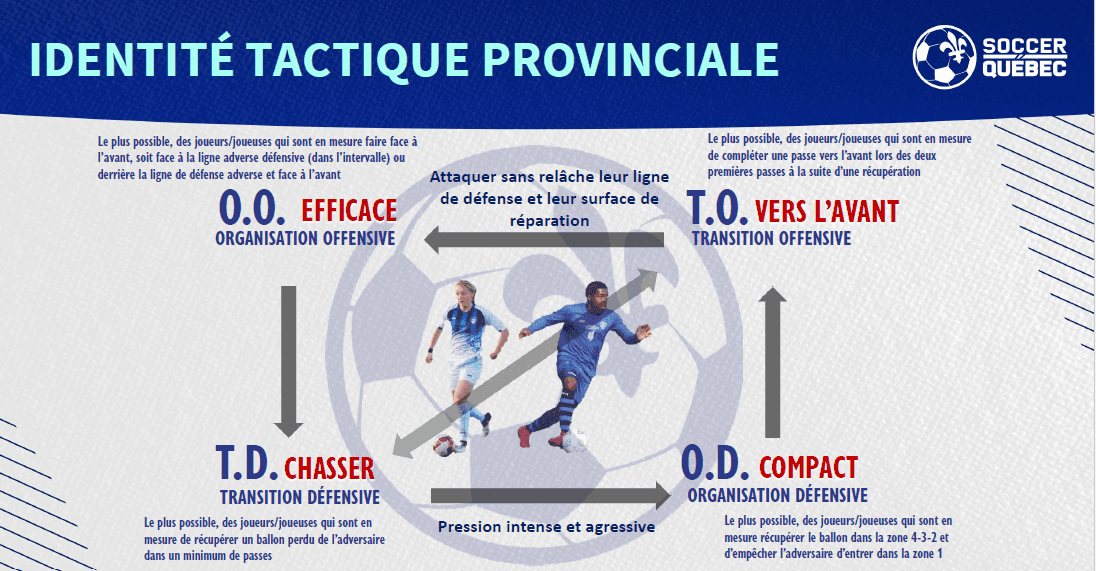 IDENTITÉ TACTIQUE PROVINCIALE

SOCCER QUÉBEC

Le plus possible, des joueurs/joueuses qui sont en mesure faire face à l'avant, soit face à la ligne adverse défensive (dans l'intervalle) ou derrière la ligne de défense adverse et face à l'avant

O.O. EFFICACE
ORGANISATION OFFENSIVE

Attaquer sans relâche leur ligne de défense et leur surface de réparation

Le plus possible, des joueurs/joueuses qui sont en mesure de compléter une passe vers l'avant lors des deux premières passes à la suite d'une récupération

T.O. VERS L'AVANT
TRANSITION OFFENSIVE

T.D. CHASSER
TRANSITION DÉFENSIVE

Le plus possible, des joueurs/joueuses qui sont en mesure de récupérer un ballon perdu de l'adversaire dans un minimum de passes

Pression intense et agressive

O.D. COMPACT
ORGANISATION DÉFENSIVE

Le plus possible, des joueurs/joueuses qui sont en mesure récupérer le ballon dans la zone 4-3-2 et d'empêcher l'adversaire d'entrer dans la zone 1